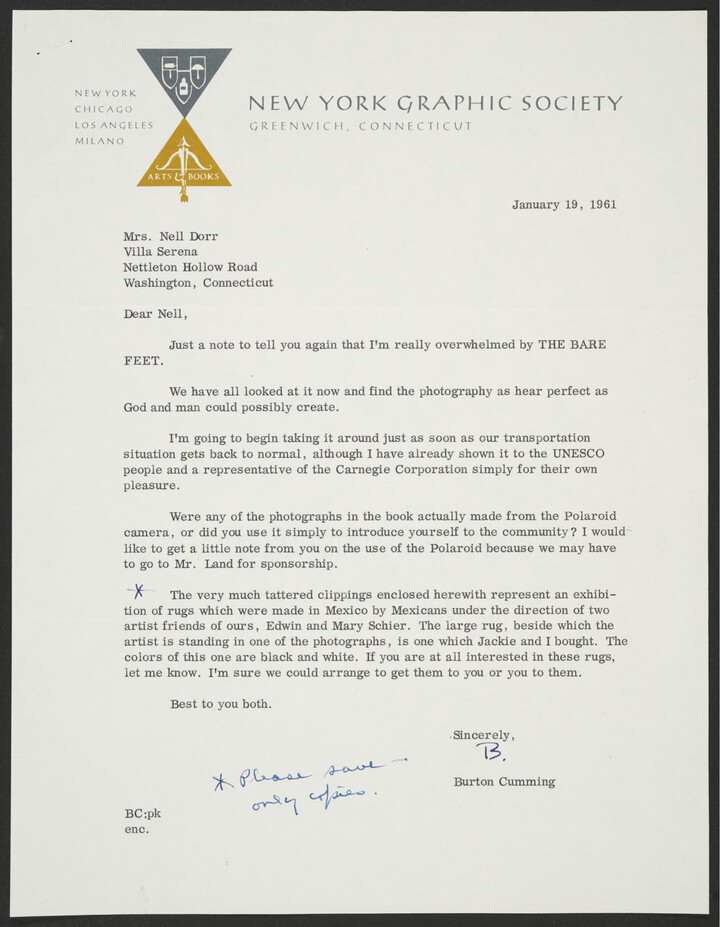 NEW YORK
CHICAGO
LOS ANGELES
MILANO

ARTS & BOOKS

NEW YORK GRAPHIC SOCIETY
GREENWICH, CONNECTICUT

January 19, 1961

Mrs. Nell Dorr
Villa Serena
Nettleton Hollow Road
Washington, Connecticut

Dear Nell,

Just a note to tell you again that I'm really overwhelmed by THE BARE FEET.

We have all looked at it now and find the photography as hear perfect as God and man could possibly create.

I'm going to begin taking it around just as soon as our transportation situation gets back to normal, although I have already shown it to the UNESCO people and a representative of the Carnegie Corporation simply for their own pleasure.

Were any of the photographs in the book actually made from the Polaroid camera, or did you use it simply to introduce yourself to the community? I would like to get a little note from you on the use of the Polaroid because we may have to go to Mr. Land for sponsorship.

* The very much tattered clippings enclosed herewith represent an exhibition of rugs which were made in Mexico by Mexicans under the direction of two artist friends of ours, Edwin and Mary Schier. The large rug, beside which the artist is standing in one of the photographs, is one which Jackie and I bought. The colors of this one are black and white. If you are at all interested in these rugs, let me know. I'm sure we could arrange to get them to you or you to them.

Best to you both.

Sincerely,
B.
Burton Cumming

* Please save - only copies.

BC:pk
enc.